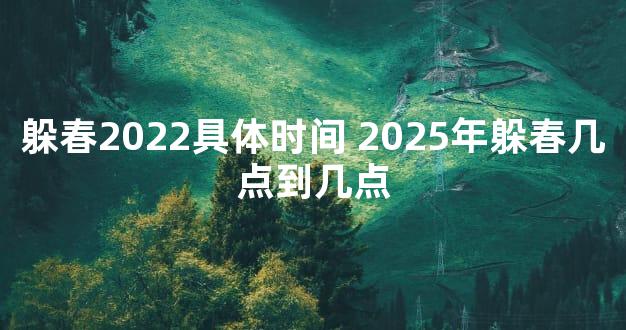 躲春2022具体时间 2025年躲春几点到几点